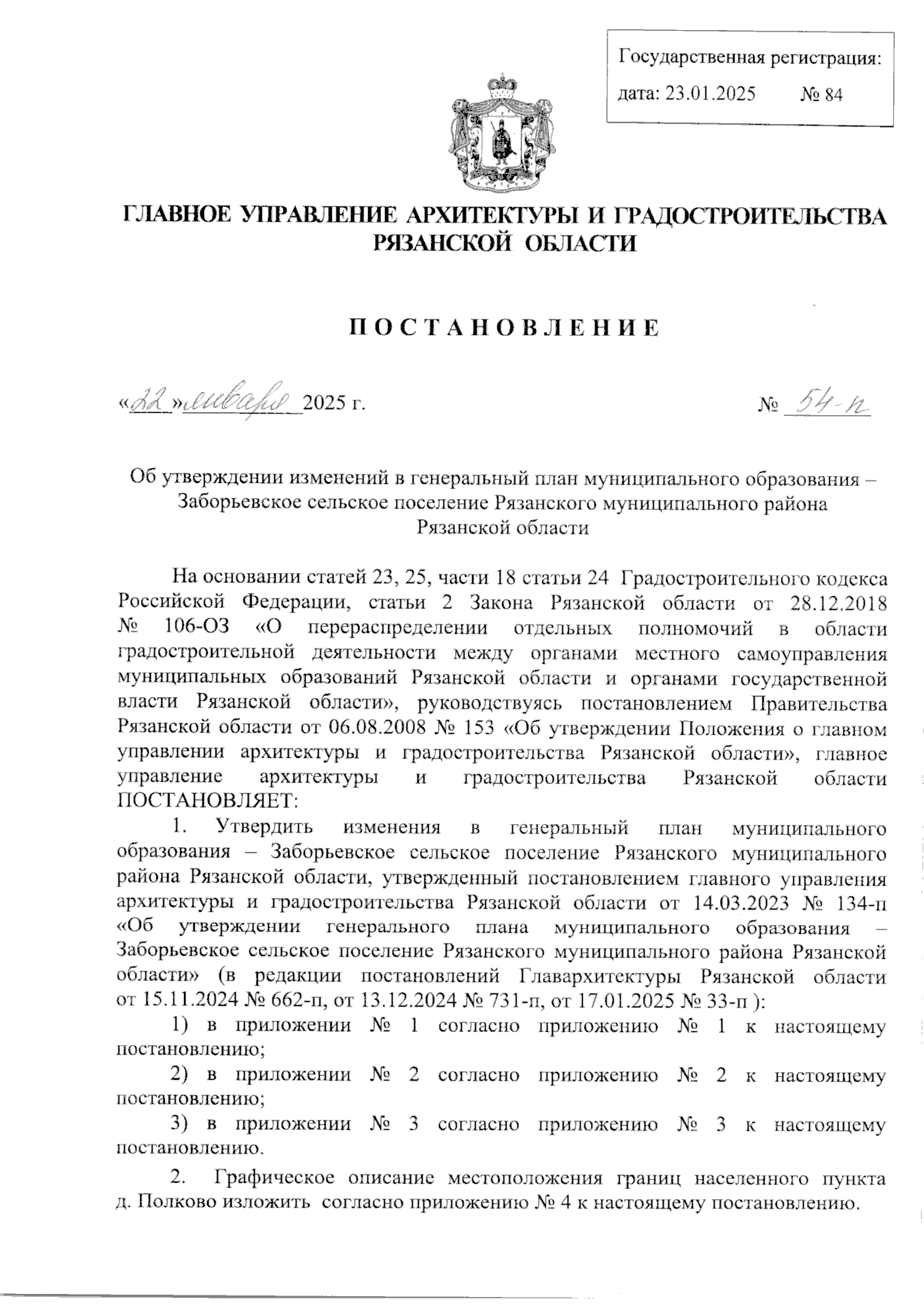 Государственная регистрация:
дата: 23.01.2025 № 84

ГЛАВНОЕ УПРАВЛЕНИЕ АРХИТЕКТУРЫ И ГРАДОСТРОИТЕЛЬСТВА РЯЗАНСКОЙ ОБЛАСТИ

ПОСТАНОВЛЕНИЕ

«22» января 2025 г. № 54-п

Об утверждении изменений в генеральный план муниципального образования – Заборьевское сельское поселение Рязанского муниципального района Рязанской области

На основании статей 23, 25, части 18 статьи 24 Градостроительного кодекса Российской Федерации, статьи 2 Закона Рязанской области от 28.12.2018 № 106-ОЗ «О перераспределении отдельных полномочий в области градостроительной деятельности между органами местного самоуправления муниципальных образований Рязанской области и органами государственной власти Рязанской области», руководствуясь постановлением Правительства Рязанской области от 06.08.2008 № 153 «Об утверждении Положения о главном управлении архитектуры и градостроительства Рязанской области», главное управление архитектуры и градостроительства Рязанской области ПОСТАНОВЛЯЕТ:

1. Утвердить изменения в генеральный план муниципального образования – Заборьевское сельское поселение Рязанского муниципального района Рязанской области, утвержденный постановлением главного управления архитектуры и градостроительства Рязанской области от 14.03.2023 № 134-п «Об утверждении генерального плана муниципального образования – Заборьевское сельское поселение Рязанского муниципального района Рязанской области» (в редакции постановлений Главархитектуры Рязанской области от 15.11.2024 № 662-п, от 13.12.2024 № 731-п, от 17.01.2025 № 33-п ):

1) в приложении № 1 согласно приложению № 1 к настоящему постановлению;

2) в приложении № 2 согласно приложению № 2 к настоящему постановлению;

3) в приложении № 3 согласно приложению № 3 к настоящему постановлению.

2. Графическое описание местоположения границ населенного пункта д. Полково изложить согласно приложению № 4 к настоящему постановлению.